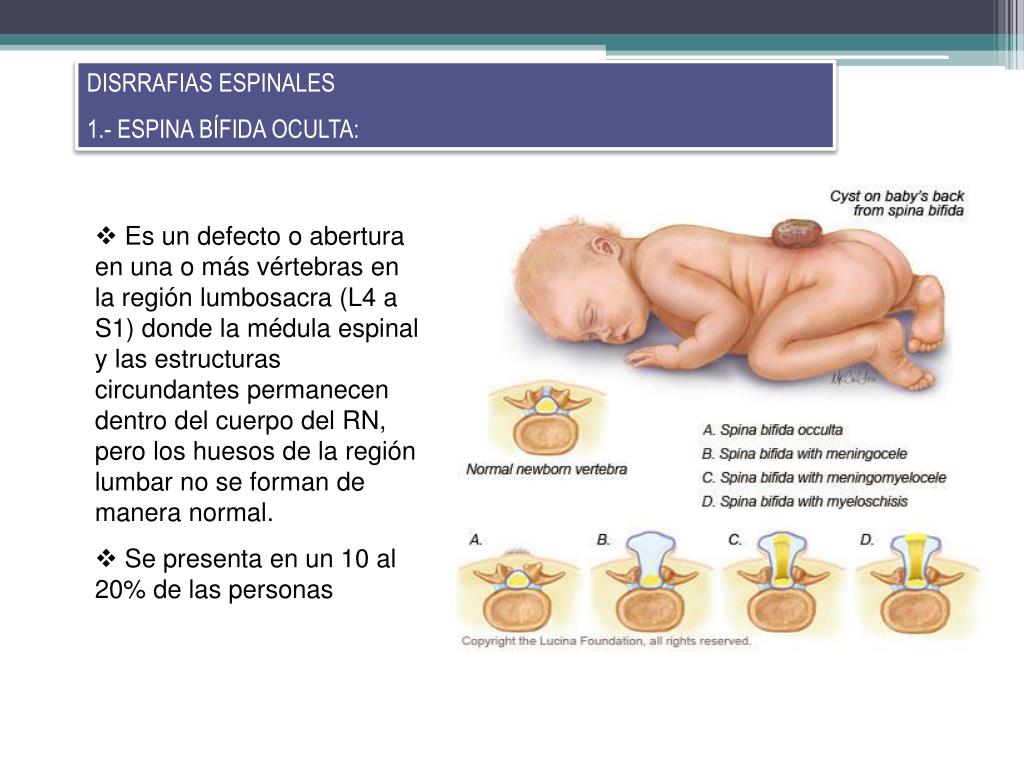 DISRRAFIAS ESPINALES

1.- ESPINA BÍFIDA OCULTA:

❖ Es un defecto o abertura en una o más vértebras en la región lumbosacra (L4 a S1) donde la médula espinal y las estructuras circundantes permanecen dentro del cuerpo del RN, pero los huesos de la región lumbar no se forman de manera normal.

❖ Se presenta en un 10 al 20% de las personas

Cyst on baby's back from spina bifida

Normal newborn vertebra

A. Spina bifida occulta
B. Spina bifida with meningocele
C. Spina bifida with meningomyelocele
D. Spina bifida with myeloschisis

A.
B.
C.
D.

Copyright the Lucina Foundation, all rights reserved.